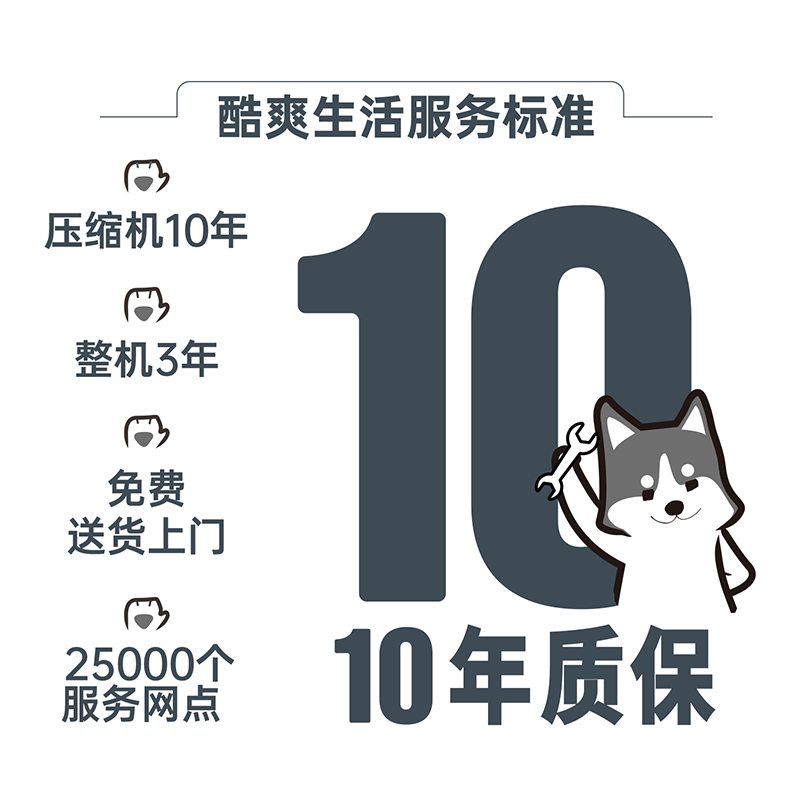 酷爽生活服务标准

压缩机10年

整机3年

免费
送货上门

25000个
服务网点

10

10年质保